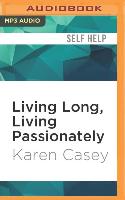 AUDIOBOOK

MP3 AUDIO

SELF HELP

Living Long, Living Passionately

Karen Casey